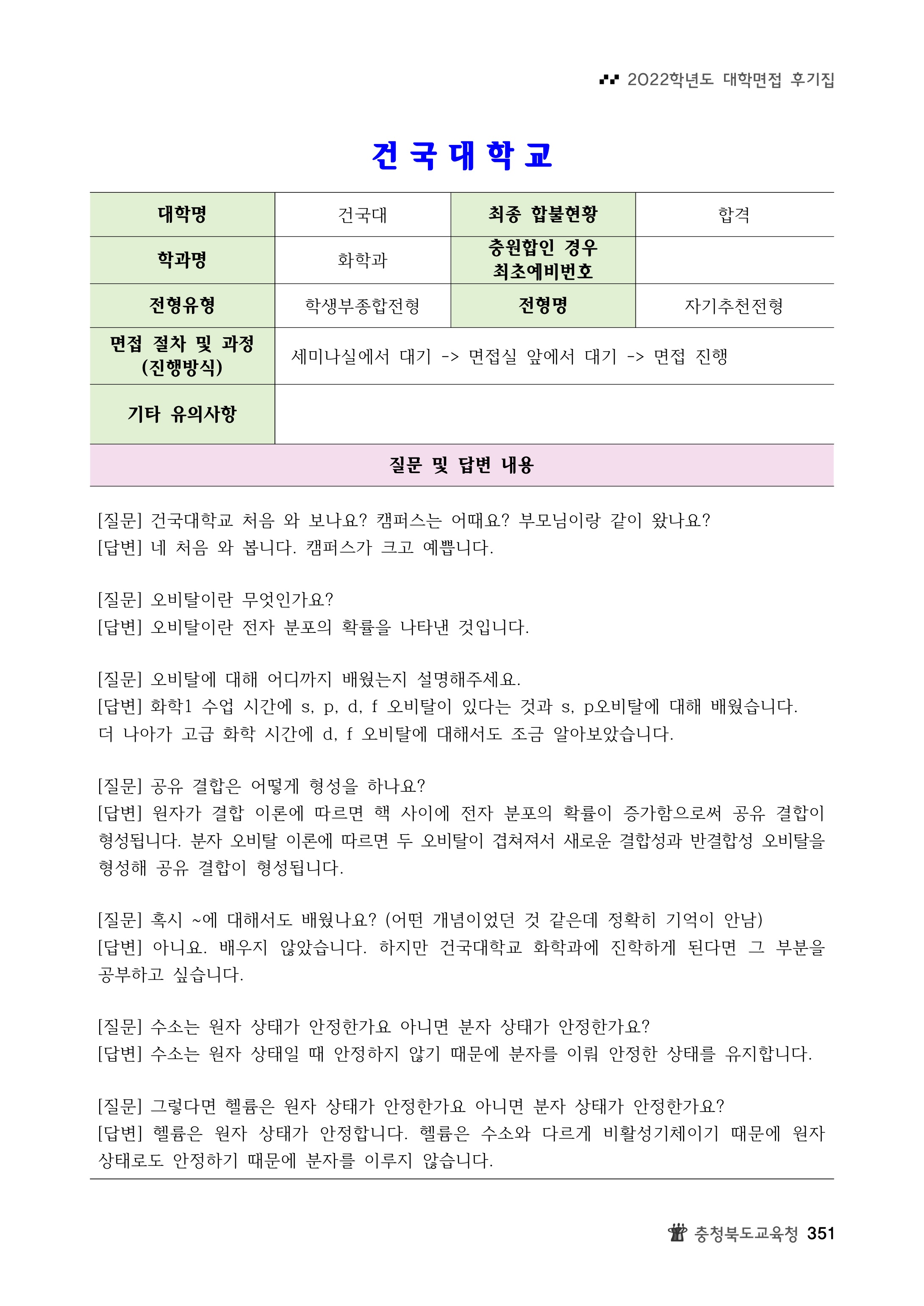 2022학년도 대학면접 후기집

건국대학교

| 대학명 | 건국대 | 최종 합불현황 | 합격 |
|---|---|---|---|
| 학과명 | 화학과 | 충원합인 경우 최초예비번호 | |
| 전형유형 | 학생부종합전형 | 전형명 | 자기추천전형 |
| 면접 절차 및 과정 (진행방식) | 세미나실에서 대기 -> 면접실 앞에서 대기 -> 면접 진행 | | |
| 기타 유의사항 | | | |

질문 및 답변 내용

[질문] 건국대학교 처음 와 보나요? 캠퍼스는 어때요? 부모님이랑 같이 왔나요?
[답변] 네 처음 와 봅니다. 캠퍼스가 크고 예쁩니다.

[질문] 오비탈이란 무엇인가요?
[답변] 오비탈이란 전자 분포의 확률을 나타낸 것입니다.

[질문] 오비탈에 대해 어디까지 배웠는지 설명해주세요.
[답변] 화학1 수업 시간에 s, p, d, f 오비탈이 있다는 것과 s, p오비탈에 대해 배웠습니다. 더 나아가 고급 화학 시간에 d, f 오비탈에 대해서도 조금 알아보았습니다.

[질문] 공유 결합은 어떻게 형성을 하나요?
[답변] 원자가 결합 이론에 따르면 핵 사이에 전자 분포의 확률이 증가함으로써 공유 결합이 형성됩니다. 분자 오비탈 이론에 따르면 두 오비탈이 겹쳐져서 새로운 결합성과 반결합성 오비탈을 형성해 공유 결합이 형성됩니다.

[질문] 혹시 ~에 대해서도 배웠나요? (어떤 개념이었던 것 같은데 정확히 기억이 안남)
[답변] 아니요. 배우지 않았습니다. 하지만 건국대학교 화학과에 진학하게 된다면 그 부분을 공부하고 싶습니다.

[질문] 수소는 원자 상태가 안정한가요 아니면 분자 상태가 안정한가요?
[답변] 수소는 원자 상태일 때 안정하지 않기 때문에 분자를 이뤄 안정한 상태를 유지합니다.

[질문] 그렇다면 헬륨은 원자 상태가 안정한가요 아니면 분자 상태가 안정한가요?
[답변] 헬륨은 원자 상태가 안정합니다. 헬륨은 수소와 다르게 비활성기체이기 때문에 원자 상태로도 안정하기 때문에 분자를 이루지 않습니다.

충청북도교육청 351